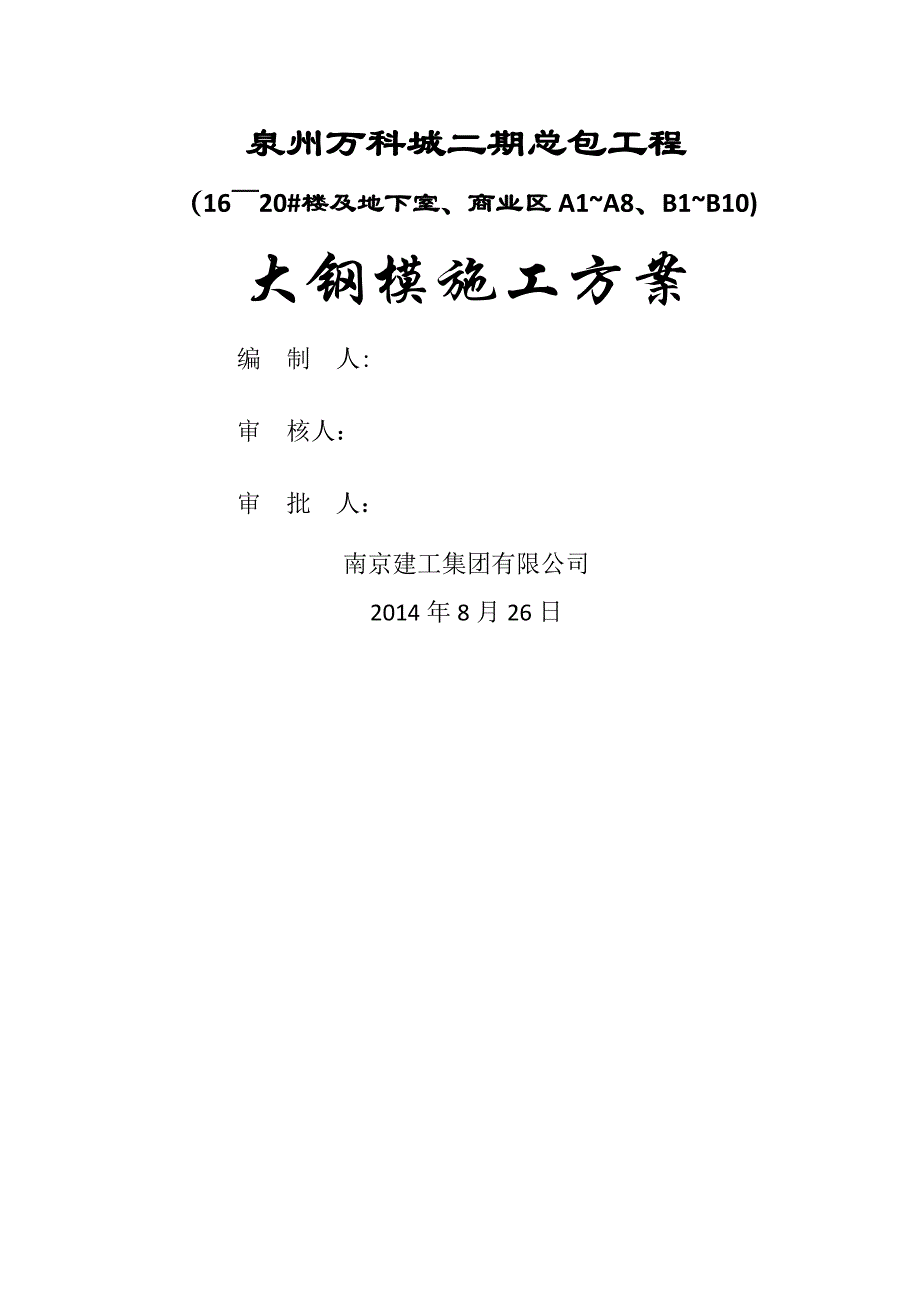 泉州万科城二期总包工程

（16¯20#楼及地下室、商业区 A1~A8、B1~B10)

大钢模施工方案

编　制　人:

审　核人：

审　批　人：

南京建工集团有限公司

2014 年 8 月 26 日